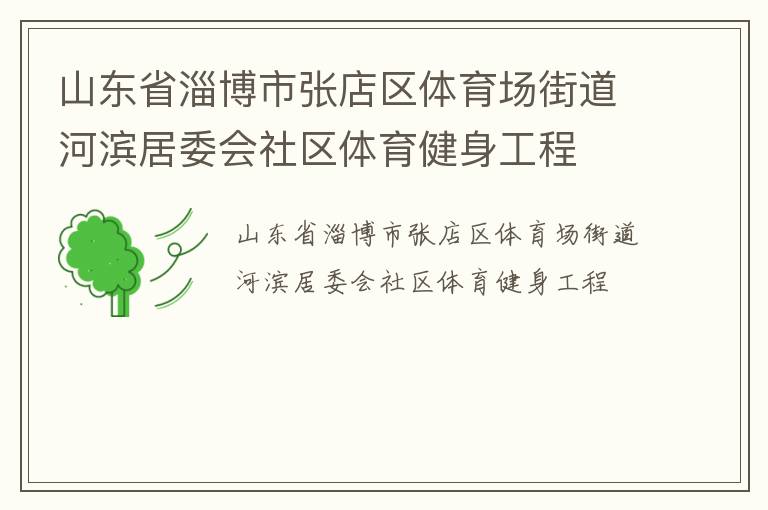 山东省淄博市张店区体育场街道河滨居委会社区体育健身工程

山东省淄博市张店区体育场街道河滨居委会社区体育健身工程